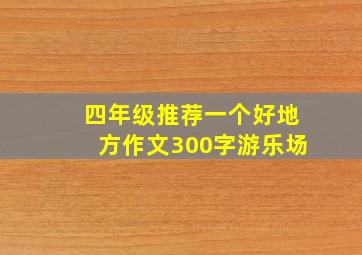 四年级推荐一个好地方作文300字游乐场